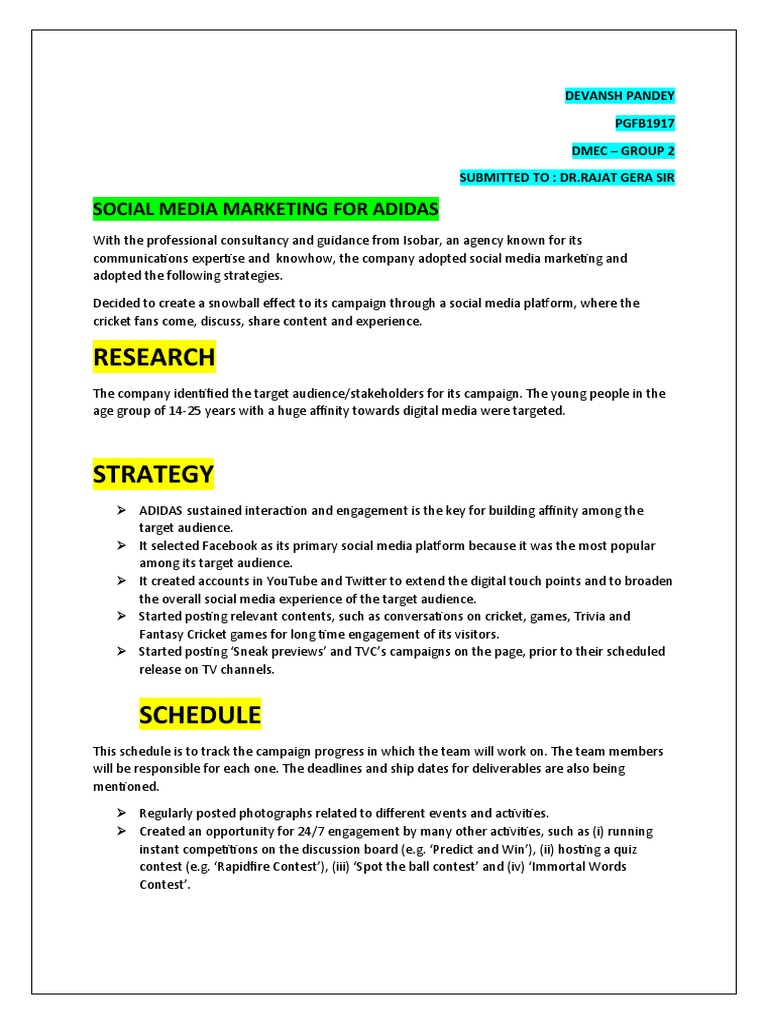 DEVANSH PANDEY

PGFB1917

DMEC – GROUP 2

SUBMITTED TO : DR.RAJAT GERA SIR

SOCIAL MEDIA MARKETING FOR ADIDAS

With the professional consultancy and guidance from Isobar, an agency known for its communications expertise and knowhow, the company adopted social media marketing and adopted the following strategies.

Decided to create a snowball effect to its campaign through a social media platform, where the cricket fans come, discuss, share content and experience.

RESEARCH

The company identified the target audience/stakeholders for its campaign. The young people in the age group of 14-25 years with a huge affinity towards digital media were targeted.

STRATEGY

➢ ADIDAS sustained interaction and engagement is the key for building affinity among the target audience.
➢ It selected Facebook as its primary social media platform because it was the most popular among its target audience.
➢ It created accounts in YouTube and Twitter to extend the digital touch points and to broaden the overall social media experience of the target audience.
➢ Started posting relevant contents, such as conversations on cricket, games, Trivia and Fantasy Cricket games for long time engagement of its visitors.
➢ Started posting 'Sneak previews' and TVC's campaigns on the page, prior to their scheduled release on TV channels.

SCHEDULE

This schedule is to track the campaign progress in which the team will work on. The team members will be responsible for each one. The deadlines and ship dates for deliverables are also being mentioned.

➢ Regularly posted photographs related to different events and activities.
➢ Created an opportunity for 24/7 engagement by many other activities, such as (i) running instant competitions on the discussion board (e.g. 'Predict and Win'), (ii) hosting a quiz contest (e.g. 'Rapidfire Contest'), (iii) 'Spot the ball contest' and (iv) 'Immortal Words Contest'.